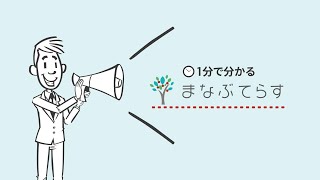 1分で分かる
まなぶてらす